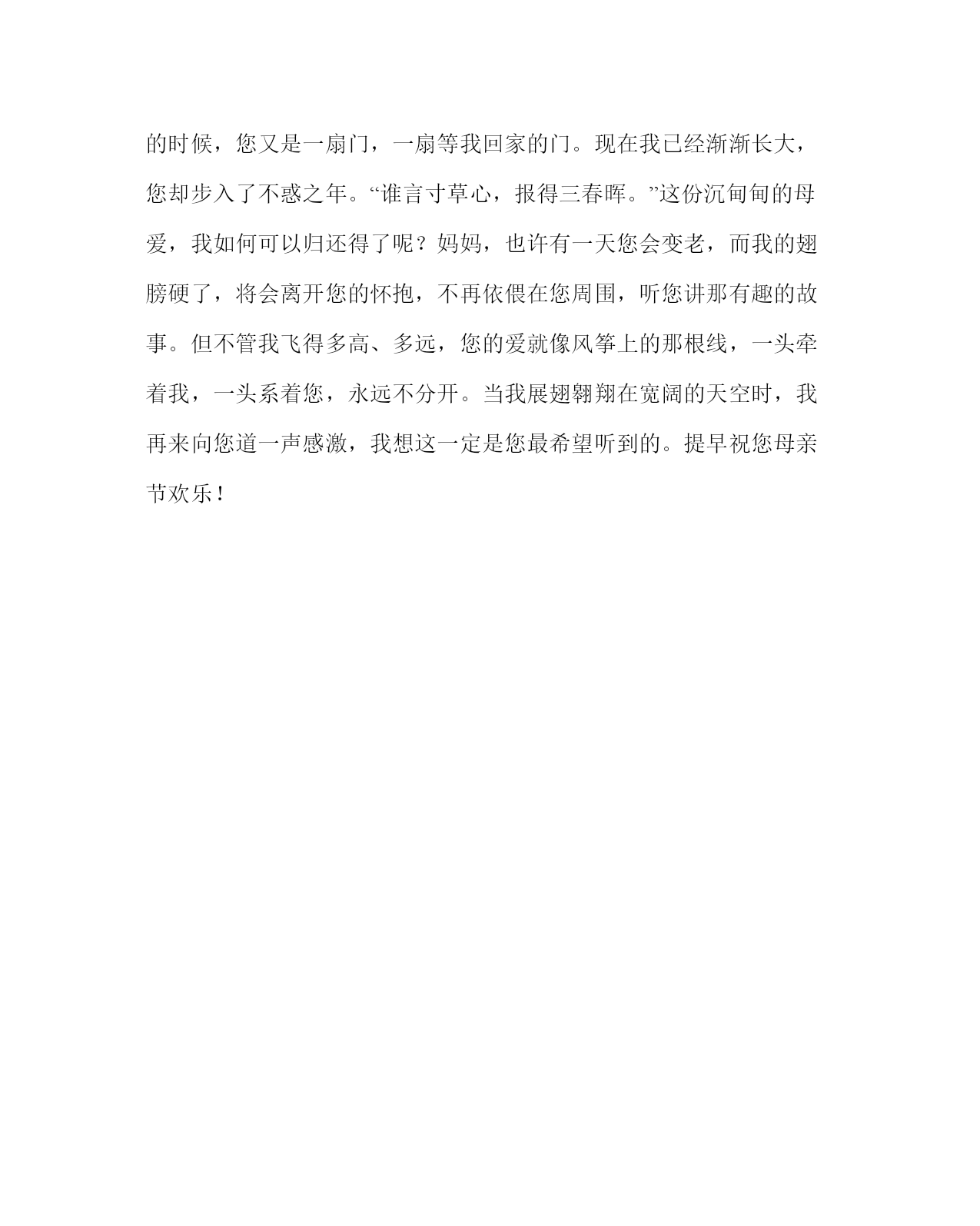 的时候，您又是一扇门，一扇等我回家的门。现在我已经渐渐长大，您却步入了不惑之年。“谁言寸草心，报得三春晖。”这份沉甸甸的母爱，我如何可以归还得了呢？妈妈，也许有一天您会变老，而我的翅膀硬了，将会离开您的怀抱，不再依偎在您周围，听您讲那有趣的故事。但不管我飞得多高、多远，您的爱就像风筝上的那根线，一头牵着我，一头系着您，永远不分开。当我展翅翱翔在宽阔的天空时，我再来向您道一声感激，我想这一定是您最希望听到的。提早祝您母亲节欢乐！